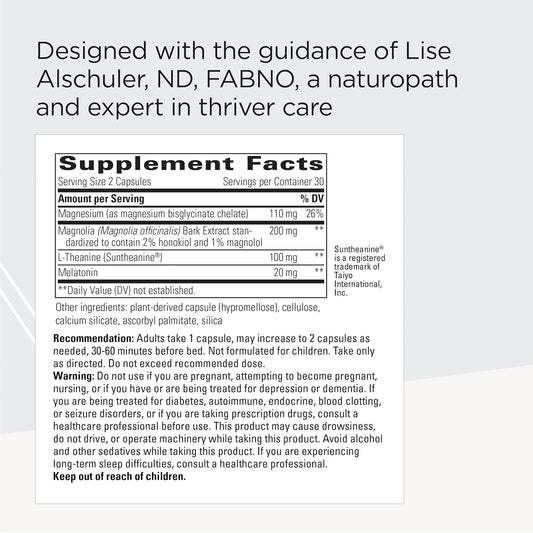 Designed with the guidance of Lise Alschuler, ND, FABNO, a naturopath and expert in thriver care

Supplement Facts
Serving Size 2 Capsules Servings per Container 30

| Amount per Serving | | % DV |
|---|---|---|
| Magnesium (as magnesium bisglycinate chelate) | 110 mg | 26% |
| Magnolia (Magnolia officinalis) Bark Extract standardized to contain 2% honokiol and 1% magnolol | 200 mg | ** |
| L-Theanine (Suntheanine®) | 100 mg | ** |
| Melatonin | 20 mg | ** |

**Daily Value (DV) not established.

Suntheanine® is a registered trademark of Taiyo International, Inc.

Other ingredients: plant-derived capsule (hypromellose), cellulose, calcium silicate, ascorbyl palmitate, silica

Recommendation: Adults take 1 capsule, may increase to 2 capsules as needed, 30-60 minutes before bed. Not formulated for children. Take only as directed. Do not exceed recommended dose.
Warning: Do not use if you are pregnant, attempting to become pregnant, nursing, or if you have or are being treated for depression or dementia. If you are being treated for diabetes, autoimmune, endocrine, blood clotting, or seizure disorders, or if you are taking prescription drugs, consult a healthcare professional before use. This product may cause drowsiness, do not drive, or operate machinery while taking this product. Avoid alcohol and other sedatives while taking this product. If you are experiencing long-term sleep difficulties, consult a healthcare professional.
Keep out of reach of children.